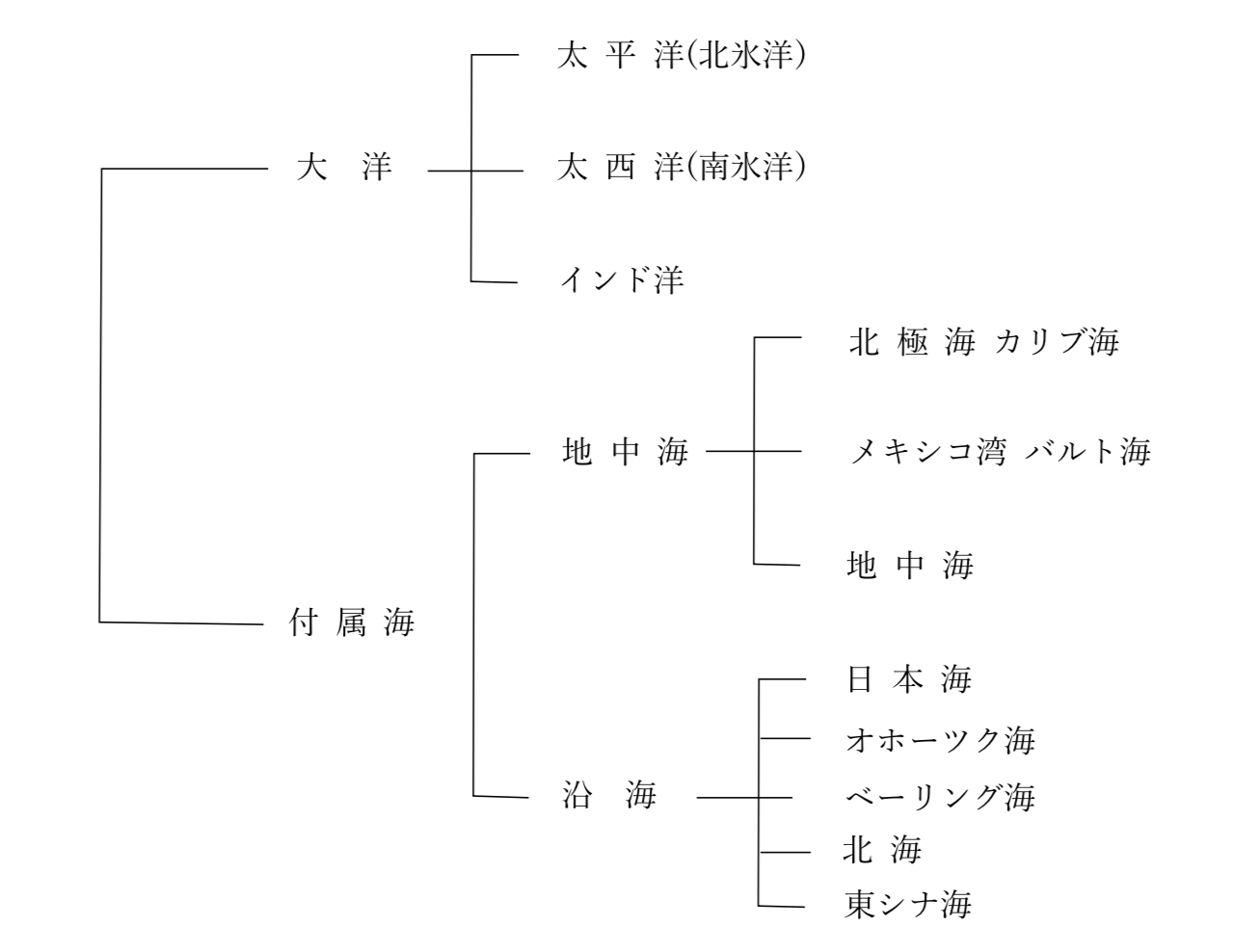 大 洋

太 平 洋(北氷洋)

太 西 洋(南氷洋)

インド洋

付 属 海

地 中 海

北 極 海 カリブ海

メキシコ湾 バルト海

地 中 海

沿 海

日 本 海

オホーツク海

ベーリング海

北 海

東シナ海